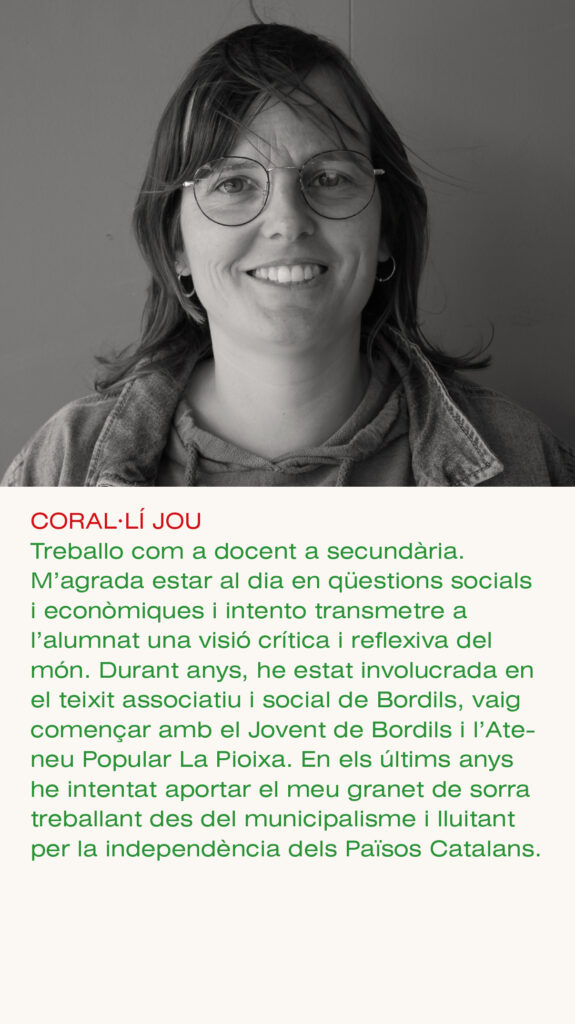 CORAL·LÍ JOU

Treballo com a docent a secundària. M'agrada estar al dia en qüestions socials i econòmiques i intento transmetre a l'alumnat una visió crítica i reflexiva del món. Durant anys, he estat involucrada en el teixit associatiu i social de Bordils, vaig començar amb el Jovent de Bordils i l'Ateneu Popular La Pioixa. En els últims anys he intentat aportar el meu granet de sorra treballant des del municipalisme i lluitant per la independència dels Països Catalans.